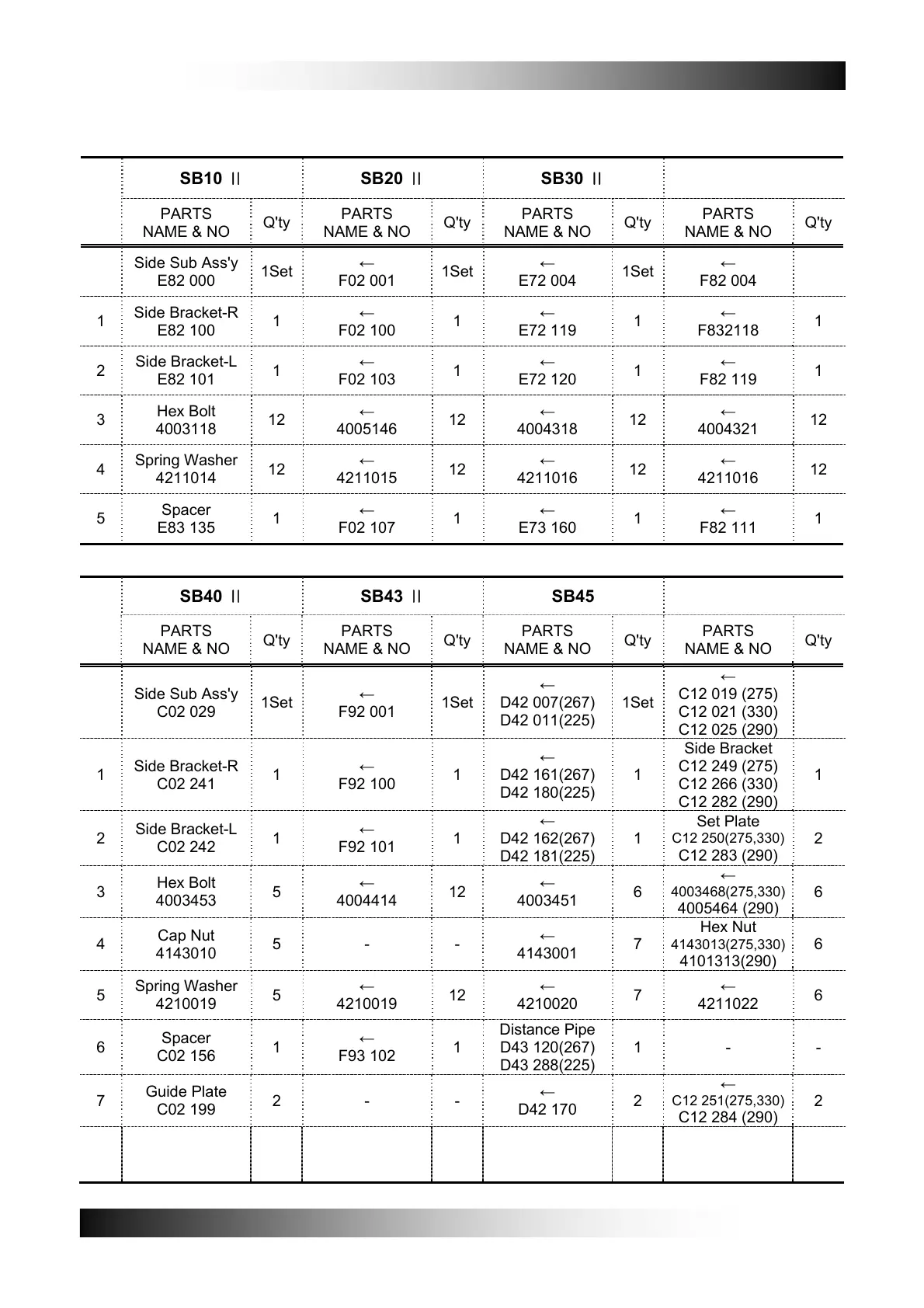 |  | SB10 Ⅱ |  | SB20 Ⅱ |  | SB30 Ⅱ |  |  |  |
|---|---|---|---|---|---|---|---|---|
|  | PARTS NAME & NO | Q'ty | PARTS NAME & NO | Q'ty | PARTS NAME & NO | Q'ty | PARTS NAME & NO | Q'ty |
|  | Side Sub Ass'y E82 000 | 1Set | ← F02 001 | 1Set | ← E72 004 | 1Set | ← F82 004 |  |
| 1 | Side Bracket-R E82 100 | 1 | ← F02 100 | 1 | ← E72 119 | 1 | ← F832118 | 1 |
| 2 | Side Bracket-L E82 101 | 1 | ← F02 103 | 1 | ← E72 120 | 1 | ← F82 119 | 1 |
| 3 | Hex Bolt 4003118 | 12 | ← 4005146 | 12 | ← 4004318 | 12 | ← 4004321 | 12 |
| 4 | Spring Washer 4211014 | 12 | ← 4211015 | 12 | ← 4211016 | 12 | ← 4211016 | 12 |
| 5 | Spacer E83 135 | 1 | ← F02 107 | 1 | ← E73 160 | 1 | ← F82 111 | 1 |

|  | SB40 Ⅱ |  | SB43 Ⅱ |  | SB45 |  |  |  |
|---|---|---|---|---|---|---|---|---|
|  | PARTS NAME & NO | Q'ty | PARTS NAME & NO | Q'ty | PARTS NAME & NO | Q'ty | PARTS NAME & NO | Q'ty |
|  | Side Sub Ass'y C02 029 | 1Set | ← F92 001 | 1Set | ← D42 007(267) D42 011(225) | 1Set | ← C12 019 (275) C12 021 (330) C12 025 (290) |  |
| 1 | Side Bracket-R C02 241 | 1 | ← F92 100 | 1 | ← D42 161(267) D42 180(225) | 1 | Side Bracket C12 249 (275) C12 266 (330) C12 282 (290) | 1 |
| 2 | Side Bracket-L C02 242 | 1 | ← F92 101 | 1 | ← D42 162(267) D42 181(225) | 1 | Set Plate C12 250(275,330) C12 283 (290) | 2 |
| 3 | Hex Bolt 4003453 | 5 | ← 4004414 | 12 | ← 4003451 | 6 | ← 4003468(275,330) 4005464 (290) | 6 |
| 4 | Cap Nut 4143010 | 5 | - | - | ← 4143001 | 7 | Hex Nut 4143013(275,330) 4101313(290) | 6 |
| 5 | Spring Washer 4210019 | 5 | ← 4210019 | 12 | ← 4210020 | 7 | ← 4211022 | 6 |
| 6 | Spacer C02 156 | 1 | ← F93 102 | 1 | Distance Pipe D43 120(267) D43 288(225) | 1 | - | - |
| 7 | Guide Plate C02 199 | 2 | - | - | ← D42 170 | 2 | ← C12 251(275,330) C12 284 (290) | 2 |
|  |  |  |  |  |  |  |  |  |